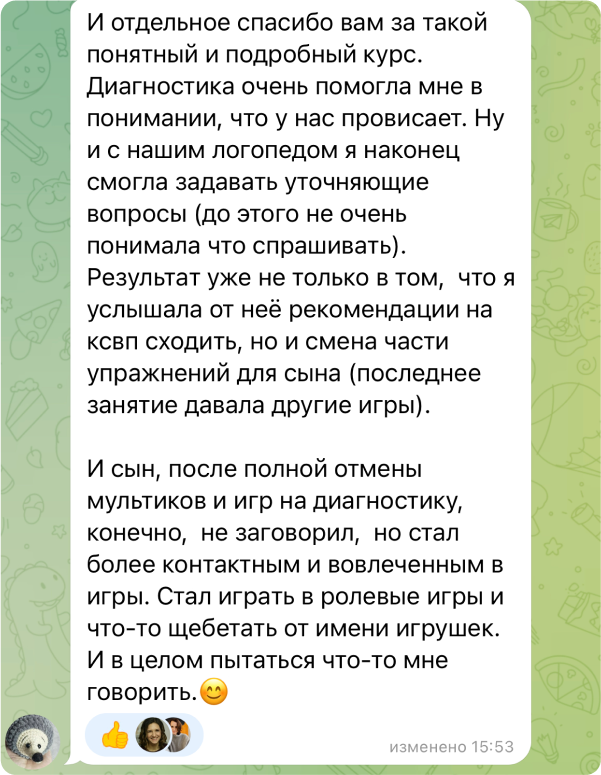 И отдельное спасибо вам за такой понятный и подробный курс. Диагностика очень помогла мне в понимании, что у нас провисает. Ну и с нашим логопедом я наконец смогла задавать уточняющие вопросы (до этого не очень понимала что спрашивать). Результат уже не только в том, что я услышала от неё рекомендации на ксвп сходить, но и смена части упражнений для сына (последнее занятие давала другие игры).

И сын, после полной отмены мультиков и игр на диагностику, конечно, не заговорил, но стал более контактным и вовлеченным в игры. Стал играть в ролевые игры и что-то щебетать от имени игрушек. И в целом пытаться что-то мне говорить.😊

👍

изменено 15:53